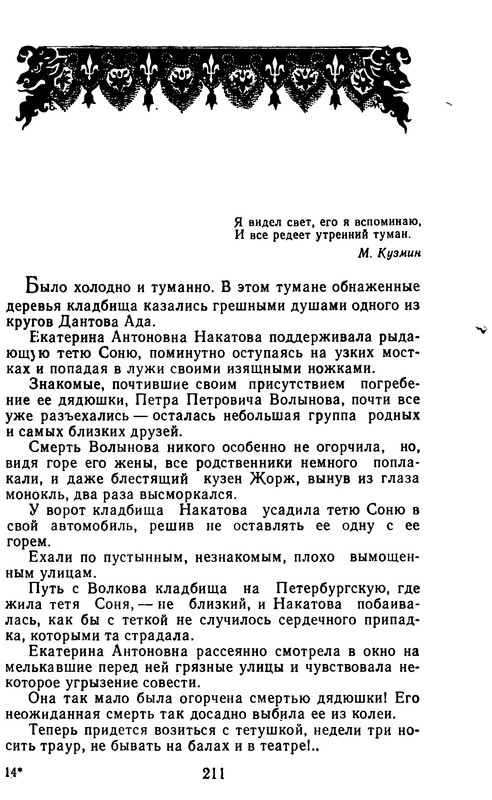 Я видел свет, его я вспоминаю,
И все редеет утренний туман.

М. Кузмин

Было холодно и туманно. В этом тумане обнаженные деревья кладбища казались грешными душами одного из кругов Дантова Ада.

Екатерина Антоновна Накатова поддерживала рыдающую тетю Соню, поминутно оступаясь на узких мостках и попадая в лужи своими изящными ножками.

Знакомые, почтившие своим присутствием погребение ее дядюшки, Петра Петровича Волынова, почти все уже разъехались — осталась небольшая группа родных и самых близких друзей.

Смерть Волынова никого особенно не огорчила, но, видя горе его жены, все родственники немного поплакали, и даже блестящий кузен Жорж, вынув из глаза монокль, два раза высморкался.

У ворот кладбища Накатова усадила тетю Соню в свой автомобиль, решив не оставлять ее одну с ее горем.

Ехали по пустынным, незнакомым, плохо вымощенным улицам.

Путь с Волкова кладбища на Петербургскую, где жила тетя Соня, — не близкий, и Накатова побаивалась, как бы с теткой не случилось сердечного припадка, которыми та страдала.

Екатерина Антоновна рассеянно смотрела в окно на мелькавшие перед ней грязные улицы и чувствовала некоторое угрызение совести.

Она так мало была огорчена смертью дядюшки! Его неожиданная смерть так досадно выбила ее из колеи.

Теперь придется возиться с тетушкой, недели три носить траур, не бывать на балах и в театре!..

14*

211